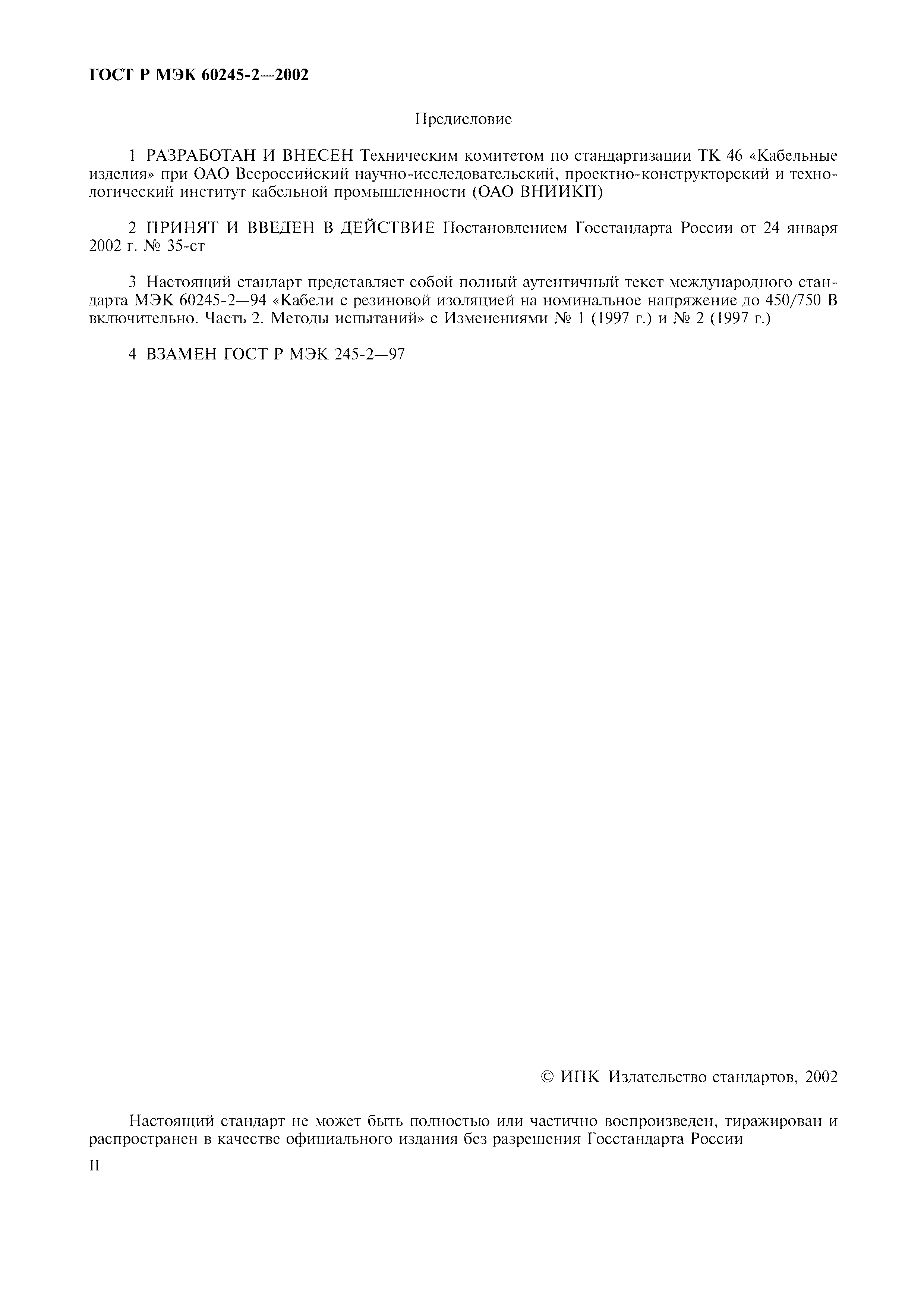 ГОСТ Р МЭК 60245-2—2002

Предисловие

1 РАЗРАБОТАН И ВНЕСЕН Техническим комитетом по стандартизации ТК 46 «Кабельные изделия» при ОАО Всероссийский научно-исследовательский, проектно-конструкторский и технологический институт кабельной промышленности (ОАО ВНИИКП)

2 ПРИНЯТ И ВВЕДЕН В ДЕЙСТВИЕ Постановлением Госстандарта России от 24 января 2002 г. № 35-ст

3 Настоящий стандарт представляет собой полный аутентичный текст международного стандарта МЭК 60245-2—94 «Кабели с резиновой изоляцией на номинальное напряжение до 450/750 В включительно. Часть 2. Методы испытаний» с Изменениями № 1 (1997 г.) и № 2 (1997 г.)

4 ВЗАМЕН ГОСТ Р МЭК 245-2—97

© ИПК Издательство стандартов, 2002

Настоящий стандарт не может быть полностью или частично воспроизведен, тиражирован и распространен в качестве официального издания без разрешения Госстандарта России

II